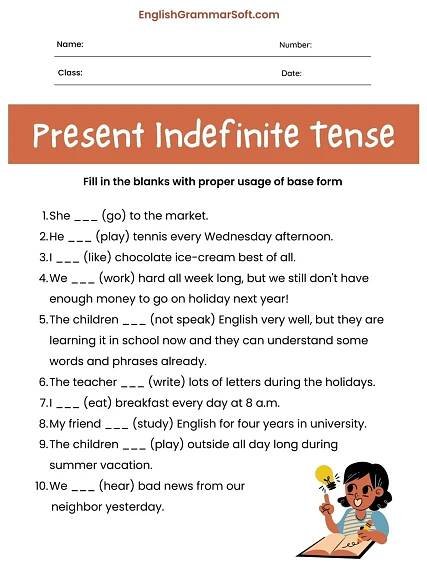 EnglishGrammarSoft.com

Name:

Number:

Class:

Date:

Present Indefinite Tense

Fill in the blanks with proper usage of base form

1. She ___ (go) to the market.
2. He ___ (play) tennis every Wednesday afternoon.
3. I ___ (like) chocolate ice-cream best of all.
4. We ___ (work) hard all week long, but we still don't have enough money to go on holiday next year!
5. The children ___ (not speak) English very well, but they are learning it in school now and they can understand some words and phrases already.
6. The teacher ___ (write) lots of letters during the holidays.
7. I ___ (eat) breakfast every day at 8 a.m.
8. My friend ___ (study) English for four years in university.
9. The children ___ (play) outside all day long during summer vacation.
10. We ___ (hear) bad news from our neighbor yesterday.